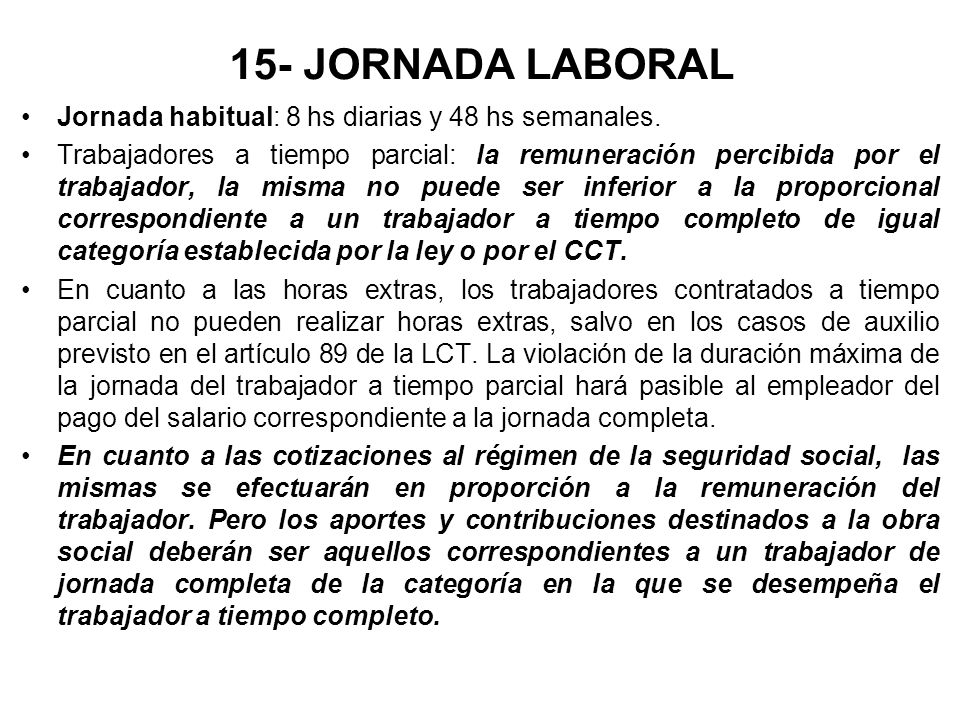 15- JORNADA LABORAL

• Jornada habitual: 8 hs diarias y 48 hs semanales.

• Trabajadores a tiempo parcial: la remuneración percibida por el trabajador, la misma no puede ser inferior a la proporcional correspondiente a un trabajador a tiempo completo de igual categoría establecida por la ley o por el CCT.

• En cuanto a las horas extras, los trabajadores contratados a tiempo parcial no pueden realizar horas extras, salvo en los casos de auxilio previsto en el artículo 89 de la LCT. La violación de la duración máxima de la jornada del trabajador a tiempo parcial hará pasible al empleador del pago del salario correspondiente a la jornada completa.

• En cuanto a las cotizaciones al régimen de la seguridad social, las mismas se efectuarán en proporción a la remuneración del trabajador. Pero los aportes y contribuciones destinados a la obra social deberán ser aquellos correspondientes a un trabajador de jornada completa de la categoría en la que se desempeña el trabajador a tiempo completo.